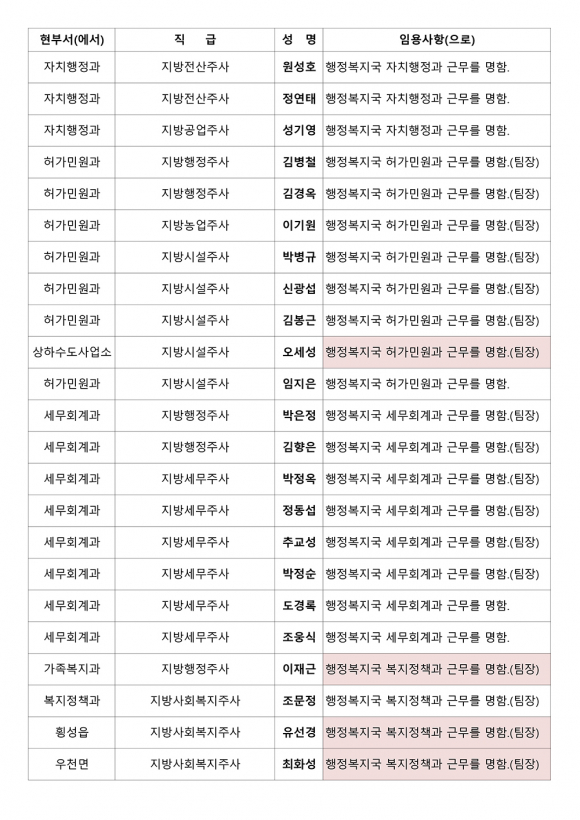 | 현부서(에서) | 직　급 | 성　명 | 임용사항(으로) |
|---|---|---|---|
| 자치행정과 | 지방전산주사 | 원성호 | 행정복지국 자치행정과 근무를 명함. |
| 자치행정과 | 지방전산주사 | 정연태 | 행정복지국 자치행정과 근무를 명함. |
| 자치행정과 | 지방공업주사 | 성기영 | 행정복지국 자치행정과 근무를 명함. |
| 허가민원과 | 지방행정주사 | 김병철 | 행정복지국 허가민원과 근무를 명함.(팀장) |
| 허가민원과 | 지방행정주사 | 김경옥 | 행정복지국 허가민원과 근무를 명함.(팀장) |
| 허가민원과 | 지방농업주사 | 이기원 | 행정복지국 허가민원과 근무를 명함.(팀장) |
| 허가민원과 | 지방시설주사 | 박병규 | 행정복지국 허가민원과 근무를 명함.(팀장) |
| 허가민원과 | 지방시설주사 | 신광섭 | 행정복지국 허가민원과 근무를 명함.(팀장) |
| 허가민원과 | 지방시설주사 | 김봉근 | 행정복지국 허가민원과 근무를 명함.(팀장) |
| 상하수도사업소 | 지방시설주사 | 오세성 | 행정복지국 허가민원과 근무를 명함.(팀장) |
| 허가민원과 | 지방시설주사 | 임지은 | 행정복지국 허가민원과 근무를 명함. |
| 세무회계과 | 지방행정주사 | 박은정 | 행정복지국 세무회계과 근무를 명함.(팀장) |
| 세무회계과 | 지방행정주사 | 김향은 | 행정복지국 세무회계과 근무를 명함.(팀장) |
| 세무회계과 | 지방세무주사 | 박정옥 | 행정복지국 세무회계과 근무를 명함.(팀장) |
| 세무회계과 | 지방세무주사 | 정동섭 | 행정복지국 세무회계과 근무를 명함.(팀장) |
| 세무회계과 | 지방세무주사 | 추교성 | 행정복지국 세무회계과 근무를 명함.(팀장) |
| 세무회계과 | 지방세무주사 | 박정순 | 행정복지국 세무회계과 근무를 명함.(팀장) |
| 세무회계과 | 지방세무주사 | 도경록 | 행정복지국 세무회계과 근무를 명함. |
| 세무회계과 | 지방세무주사 | 조웅식 | 행정복지국 세무회계과 근무를 명함. |
| 가족복지과 | 지방행정주사 | 이재근 | 행정복지국 복지정책과 근무를 명함.(팀장) |
| 복지정책과 | 지방사회복지주사 | 조문정 | 행정복지국 복지정책과 근무를 명함.(팀장) |
| 횡성읍 | 지방사회복지주사 | 유선경 | 행정복지국 복지정책과 근무를 명함.(팀장) |
| 우천면 | 지방사회복지주사 | 최화성 | 행정복지국 복지정책과 근무를 명함.(팀장) |